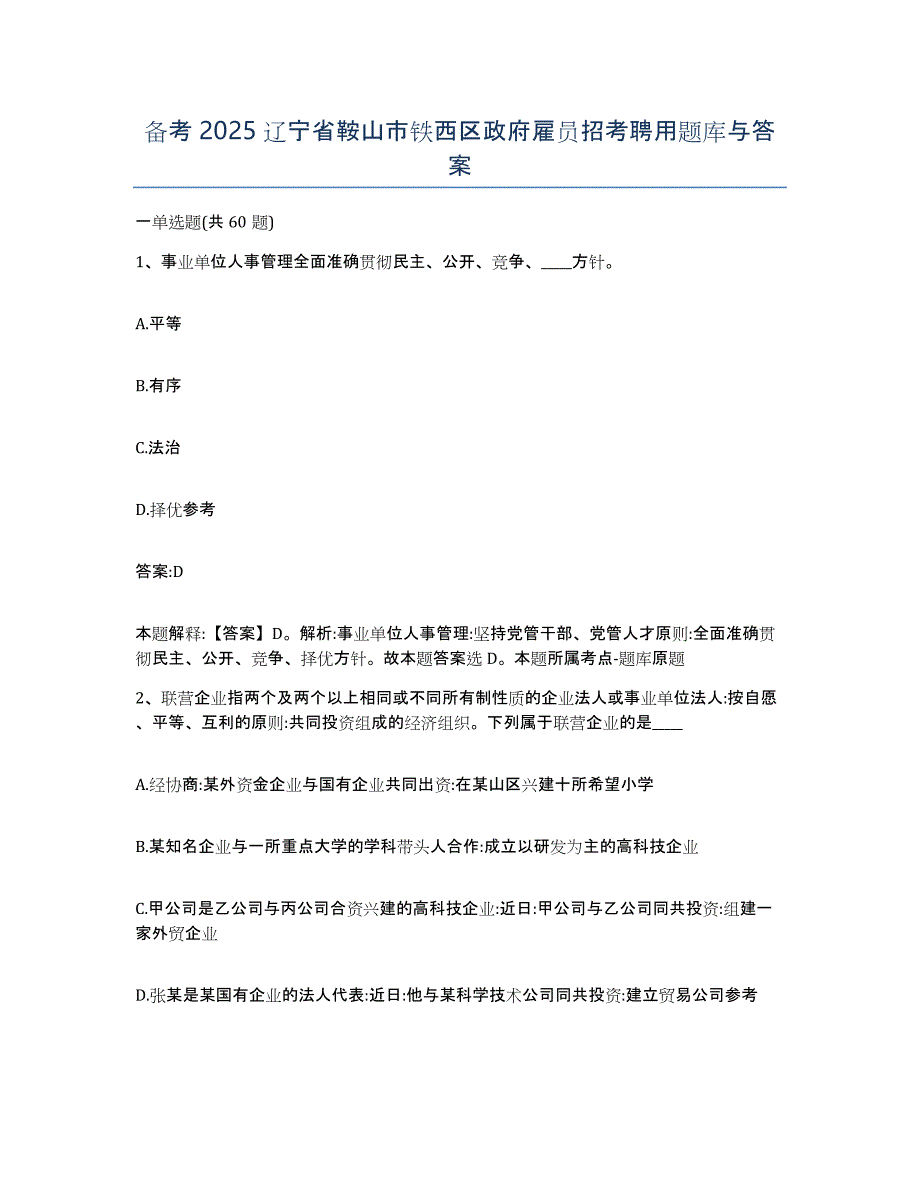 备考 2025 辽宁省鞍山市铁西区政府雇员招考聘用题库与答案

一单选题(共 60 题)

1、事业单位人事管理全面准确贯彻民主、公开、竞争、____方针。

A.平等

B.有序

C.法治

D.择优参考

答案:D

本题解释:【答案】D。解析:事业单位人事管理:坚持党管干部、党管人才原则:全面准确贯彻民主、公开、竞争、择优方针。故本题答案选 D。本题所属考点-题库原题

2、联营企业指两个及两个以上相同或不同所有制性质的企业法人或事业单位法人:按自愿、平等、互利的原则:共同投资组成的经济组织。下列属于联营企业的是____

A.经协商:某外资金企业与国有企业共同出资:在某山区兴建十所希望小学

B.某知名企业与一所重点大学的学科带头人合作:成立以研发为主的高科技企业

C.甲公司是乙公司与丙公司合资兴建的高科技企业:近日:甲公司与乙公司同共投资:组建一家外贸企业

D.张某是某国有企业的法人代表:近日:他与某科学技术公司同共投资:建立贸易公司参考